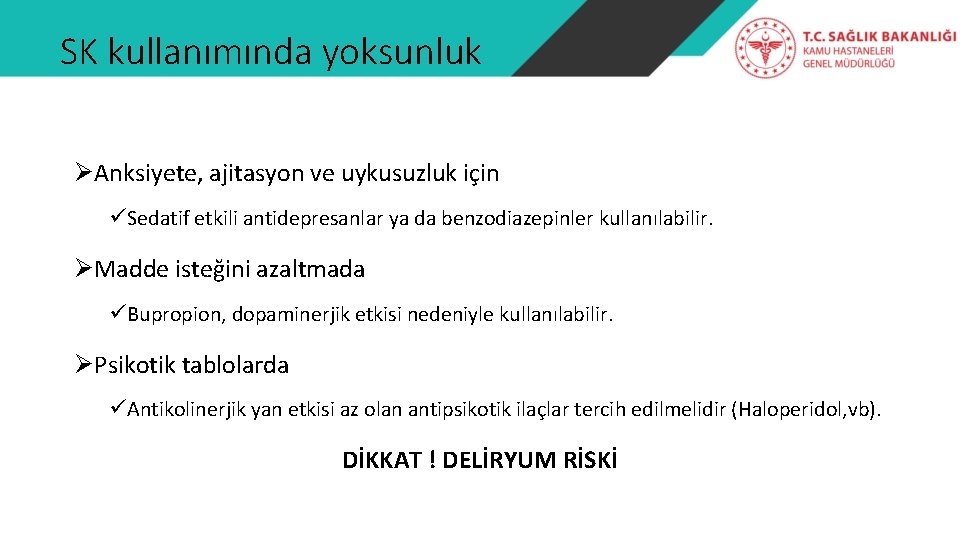 SK kullanımında yoksunluk

T.C. SAĞLIK BAKANLIĞI
KAMU HASTANELERİ
GENEL MÜDÜRLÜĞÜ

➢Anksiyete, ajitasyon ve uykusuzluk için

✓Sedatif etkili antidepresanlar ya da benzodiazepinler kullanılabilir.

➢Madde isteğini azaltmada

✓Bupropion, dopaminerjik etkisi nedeniyle kullanılabilir.

➢Psikotik tablolarda

✓Antikolinerjik yan etkisi az olan antipsikotik ilaçlar tercih edilmelidir (Haloperidol, vb).

DİKKAT ! DELİRYUM RİSKİ